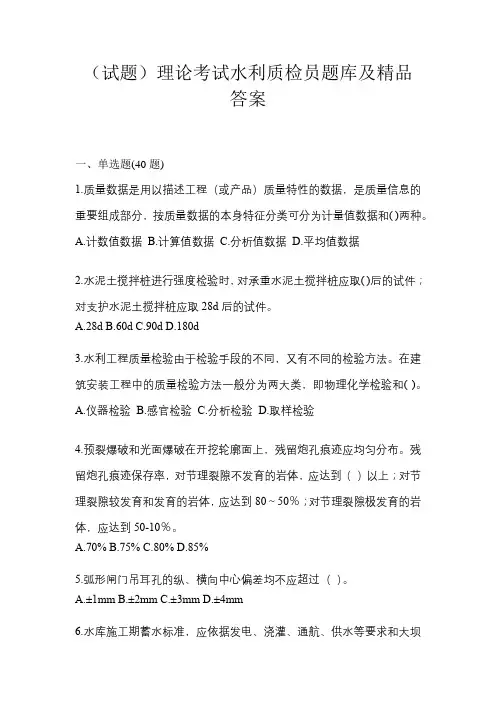 （试题）理论考试水利质检员题库及精品答案

一、单选题(40 题)

1.质量数据是用以描述工程（或产品）质量特性的数据，是质量信息的重要组成部分，按质量数据的本身特征分类可分为计量值数据和()两种。
A.计数值数据 B.计算值数据 C.分析值数据 D.平均值数据

2.水泥土搅拌桩进行强度检验时，对承重水泥土搅拌桩应取()后的试件；对支护水泥土搅拌桩应取 28d 后的试件。
A.28d B.60d C.90d D.180d

3.水利工程质量检验由于检验手段的不同，又有不同的检验方法。在建筑安装工程中的质量检验方法一般分为两大类，即物理化学检验和( )。
A.仪器检验 B.感官检验 C.分析检验 D.取样检验

4.预裂爆破和光面爆破在开挖轮廓面上，残留炮孔痕迹应均匀分布。残留炮孔痕迹保存率，对节理裂隙不发育的岩体，应达到（ ）以上；对节理裂隙较发育和发育的岩体，应达到 80～50%；对节理裂隙极发育的岩体，应达到 50-10%。
A.70% B.75% C.80% D.85%

5.弧形闸门吊耳孔的纵、横向中心偏差均不应超过（ ）。
A.±1mm B.±2mm C.±3mm D.±4mm

6.水库施工期蓄水标准，应依据发电、浇灌、通航、供水等要求和大坝